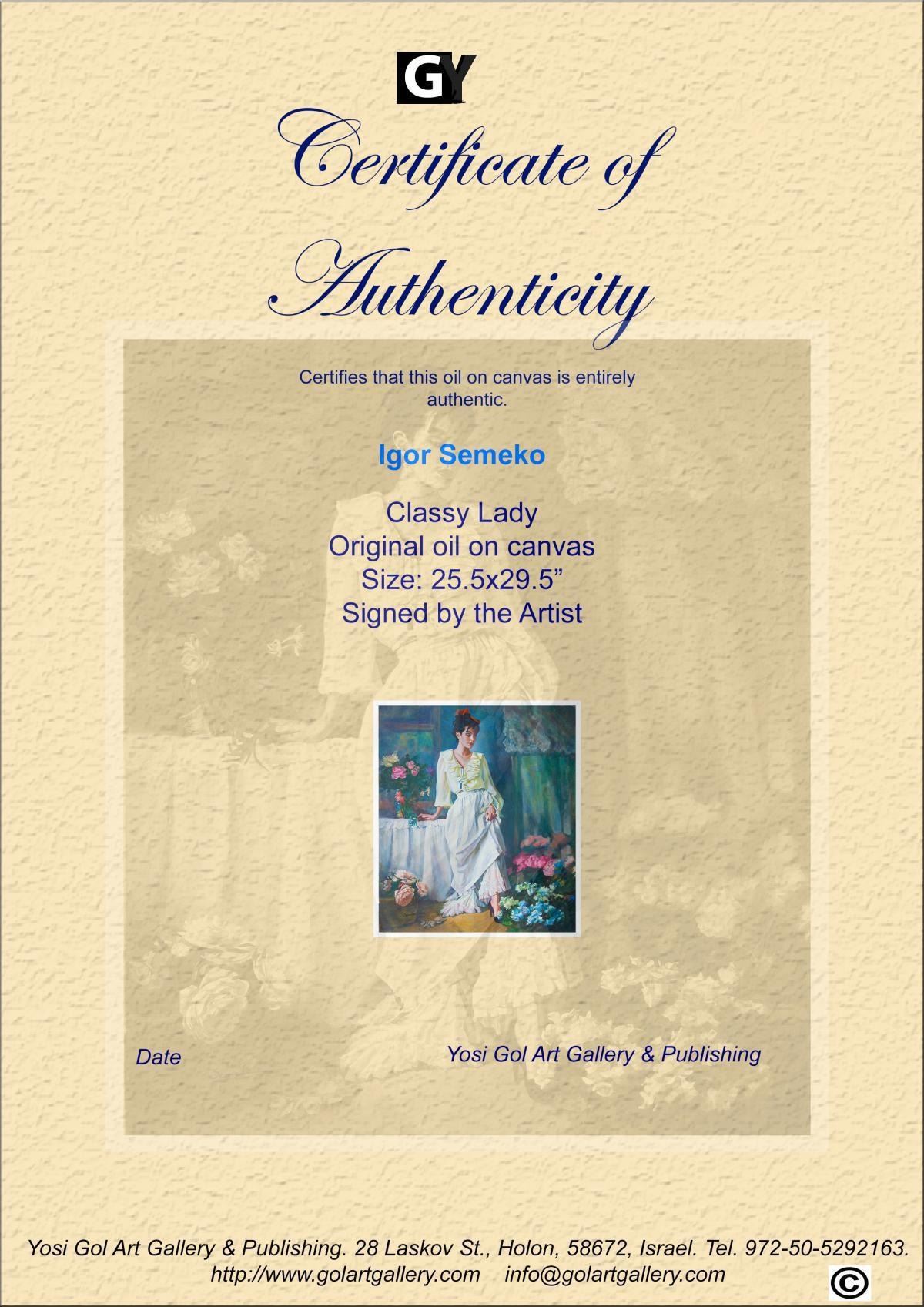 GY

Certificate of Authenticity

Certifies that this oil on canvas is entirely authentic.

Igor Semeko

Classy Lady
Original oil on canvas
Size: 25.5x29.5"
Signed by the Artist

Date

Yosi Gol Art Gallery & Publishing

Yosi Gol Art Gallery & Publishing. 28 Laskov St., Holon, 58672, Israel. Tel. 972-50-5292163.
http://www.golartgallery.com info@golartgallery.com

©